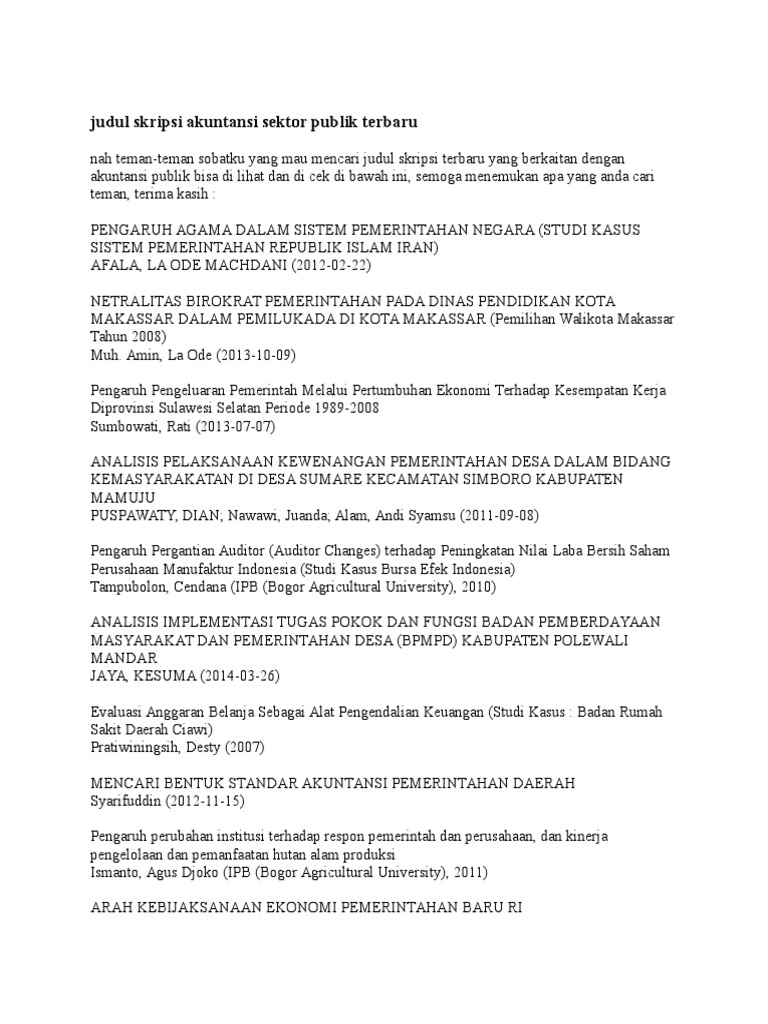 judul skripsi akuntansi sektor publik terbaru

nah teman-teman sobatku yang mau mencari judul skripsi terbaru yang berkaitan dengan akuntansi publik bisa di lihat dan di cek di bawah ini, semoga menemukan apa yang anda cari teman, terima kasih :

PENGARUH AGAMA DALAM SISTEM PEMERINTAHAN NEGARA (STUDI KASUS SISTEM PEMERINTAHAN REPUBLIK ISLAM IRAN)
AFALA, LA ODE MACHDANI (2012-02-22)

NETRALITAS BIROKRAT PEMERINTAHAN PADA DINAS PENDIDIKAN KOTA MAKASSAR DALAM PEMILUKADA DI KOTA MAKASSAR (Pemilihan Walikota Makassar Tahun 2008)
Muh. Amin, La Ode (2013-10-09)

Pengaruh Pengeluaran Pemerintah Melalui Pertumbuhan Ekonomi Terhadap Kesempatan Kerja Diprovinsi Sulawesi Selatan Periode 1989-2008
Sumbowati, Rati (2013-07-07)

ANALISIS PELAKSANAAN KEWENANGAN PEMERINTAHAN DESA DALAM BIDANG KEMASYARAKATAN DI DESA SUMARE KECAMATAN SIMBORO KABUPATEN MAMUJU
PUSPAWATY, DIAN; Nawawi, Juanda; Alam, Andi Syamsu (2011-09-08)

Pengaruh Pergantian Auditor (Auditor Changes) terhadap Peningkatan Nilai Laba Bersih Saham Perusahaan Manufaktur Indonesia (Studi Kasus Bursa Efek Indonesia)
Tampubolon, Cendana (IPB (Bogor Agricultural University), 2010)

ANALISIS IMPLEMENTASI TUGAS POKOK DAN FUNGSI BADAN PEMBERDAYAAN MASYARAKAT DAN PEMERINTAHAN DESA (BPMPD) KABUPATEN POLEWALI MANDAR
JAYA, KESUMA (2014-03-26)

Evaluasi Anggaran Belanja Sebagai Alat Pengendalian Keuangan (Studi Kasus : Badan Rumah Sakit Daerah Ciawi)
Pratiwiningsih, Desty (2007)

MENCARI BENTUK STANDAR AKUNTANSI PEMERINTAHAN DAERAH
Syarifuddin (2012-11-15)

Pengaruh perubahan institusi terhadap respon pemerintah dan perusahaan, dan kinerja pengelolaan dan pemanfaatan hutan alam produksi
Ismanto, Agus Djoko (IPB (Bogor Agricultural University), 2011)

ARAH KEBIJAKSANAAN EKONOMI PEMERINTAHAN BARU RI